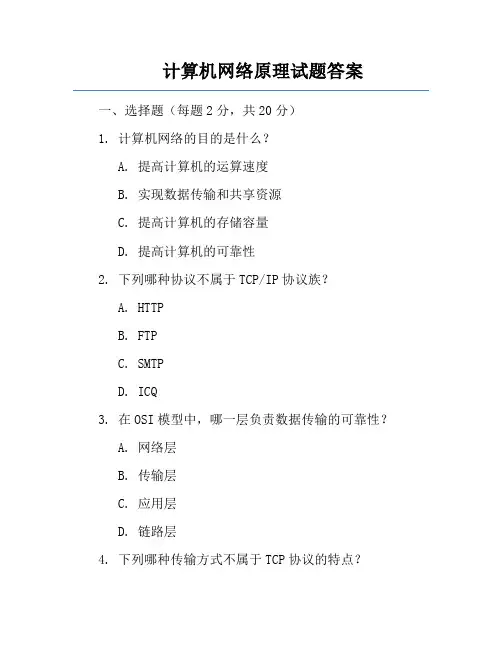 计算机网络原理试题答案

一、选择题（每题 2 分，共 20 分）

1. 计算机网络的目的是什么？

A. 提高计算机的运算速度

B. 实现数据传输和共享资源

C. 提高计算机的存储容量

D. 提高计算机的可靠性

2. 下列哪种协议不属于 TCP/IP 协议族？

A. HTTP

B. FTP

C. SMTP

D. ICQ

3. 在 OSI 模型中，哪一层负责数据传输的可靠性？

A. 网络层

B. 传输层

C. 应用层

D. 链路层

4. 下列哪种传输方式不属于 TCP 协议的特点？